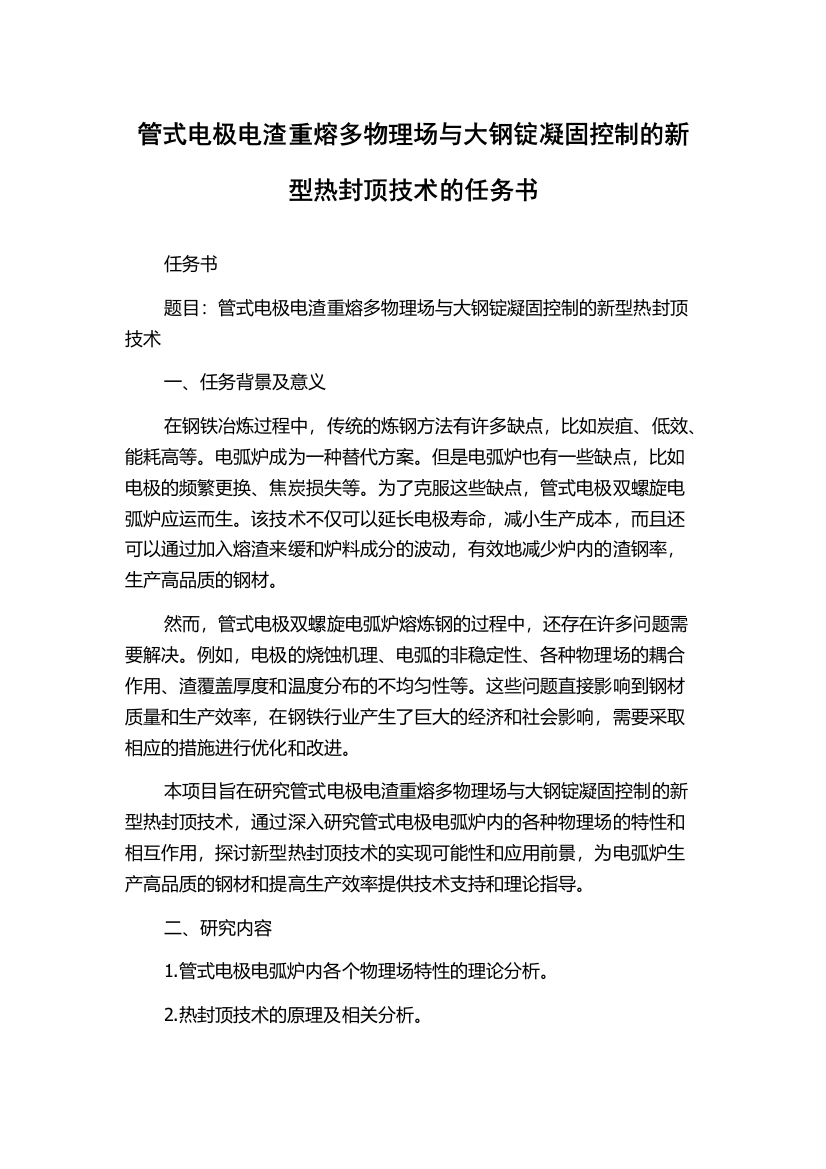 管式电极电渣重熔多物理场与大钢锭凝固控制的新型热封顶技术的任务书

任务书

题目：管式电极电渣重熔多物理场与大钢锭凝固控制的新型热封顶技术

一、任务背景及意义

在钢铁冶炼过程中，传统的炼钢方法有许多缺点，比如炭疽、低效、能耗高等。电弧炉成为一种替代方案。但是电弧炉也有一些缺点，比如电极的频繁更换、焦炭损失等。为了克服这些缺点，管式电极双螺旋电弧炉应运而生。该技术不仅可以延长电极寿命，减小生产成本，而且还可以通过加入熔渣来缓和炉料成分的波动，有效地减少炉内的渣钢率，生产高品质的钢材。

然而，管式电极双螺旋电弧炉熔炼钢的过程中，还存在许多问题需要解决。例如，电极的烧蚀机理、电弧的非稳定性、各种物理场的耦合作用、渣覆盖厚度和温度分布的不均匀性等。这些问题直接影响到钢材质量和生产效率，在钢铁行业产生了巨大的经济和社会影响，需要采取相应的措施进行优化和改进。

本项目旨在研究管式电极电渣重熔多物理场与大钢锭凝固控制的新型热封顶技术，通过深入研究管式电极电弧炉内的各种物理场的特性和相互作用，探讨新型热封顶技术的实现可能性和应用前景，为电弧炉生产高品质的钢材和提高生产效率提供技术支持和理论指导。

二、研究内容

1.管式电极电弧炉内各个物理场特性的理论分析。

2.热封顶技术的原理及相关分析。